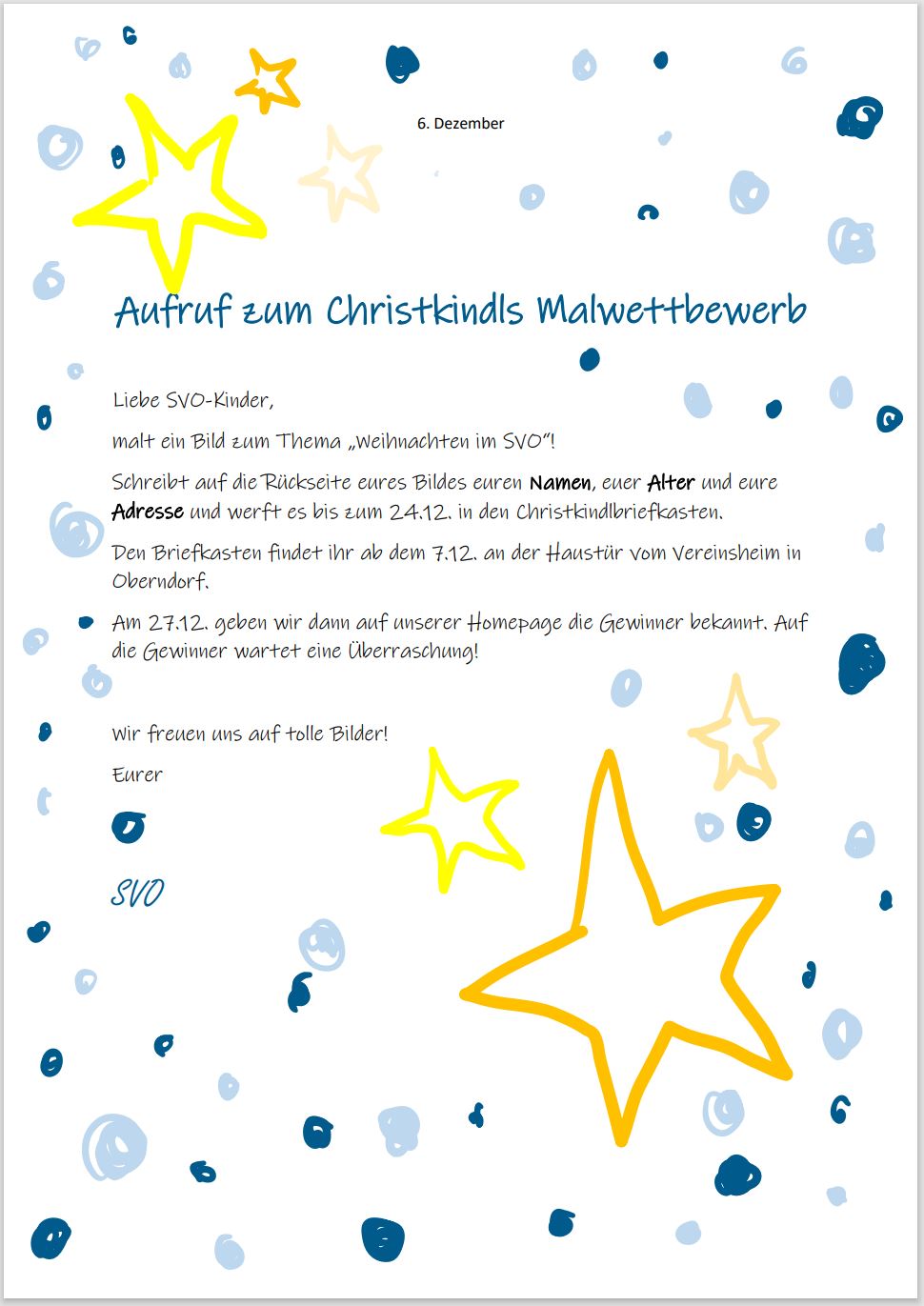 6. Dezember

Aufruf zum Christkindls Malwettbewerb

Liebe SVO-Kinder,

malt ein Bild zum Thema „Weihnachten im SVO"!

Schreibt auf die Rückseite eures Bildes euren Namen, euer Alter und eure Adresse und werft es bis zum 24.12. in den Christkindlbriefkasten.

Den Briefkasten findet ihr ab dem 7.12. an der Haustür vom Vereinsheim in Oberndorf.

Am 27.12. geben wir dann auf unserer Homepage die Gewinner bekannt. Auf die Gewinner wartet eine Überraschung!

Wir freuen uns auf tolle Bilder!

Eurer

SVO